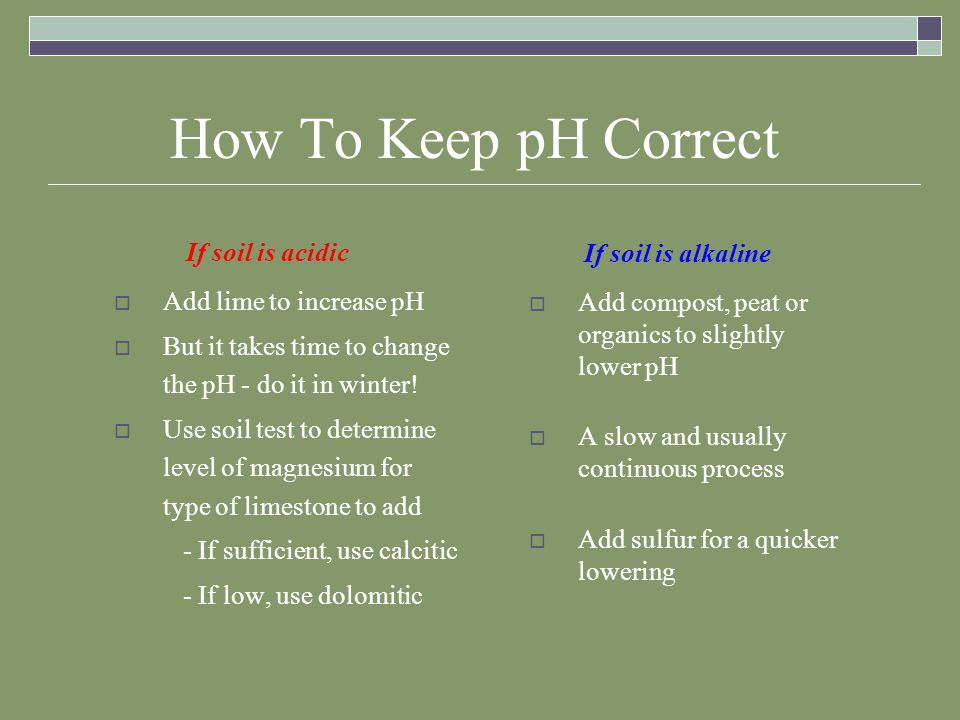 How To Keep pH Correct

If soil is acidic

□ Add lime to increase pH

□ But it takes time to change the pH - do it in winter!

□ Use soil test to determine level of magnesium for type of limestone to add

- If sufficient, use calcitic

- If low, use dolomitic

If soil is alkaline

□ Add compost, peat or organics to slightly lower pH

□ A slow and usually continuous process

□ Add sulfur for a quicker lowering